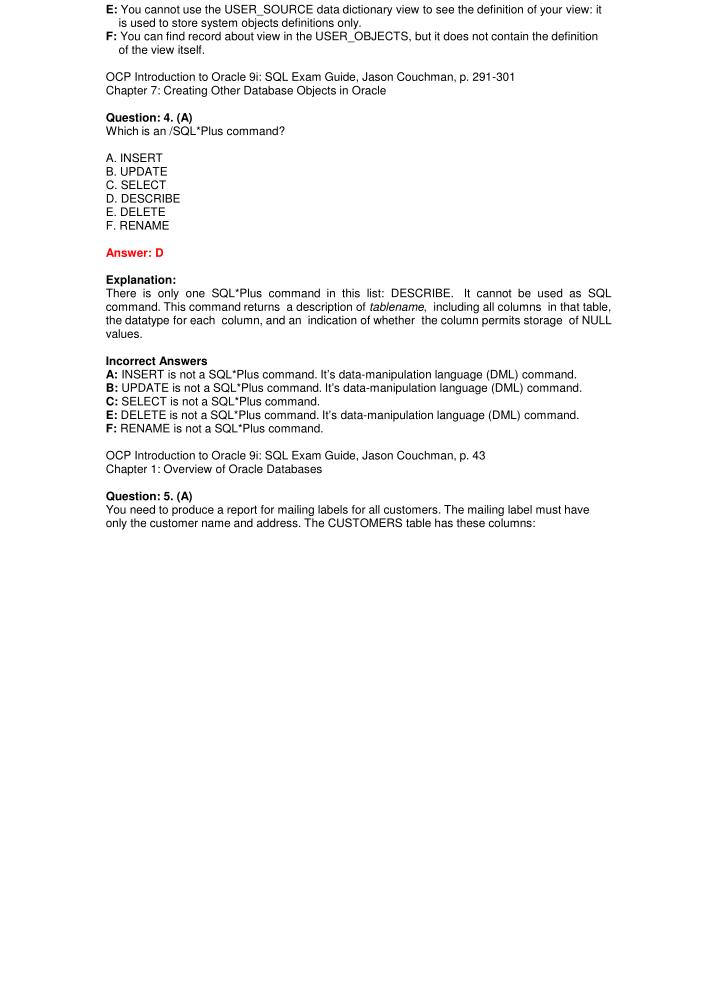 E: You cannot use the USER_SOURCE data dictionary view to see the definition of your view: it is used to store system objects definitions only.
F: You can find record about view in the USER_OBJECTS, but it does not contain the definition of the view itself.

OCP Introduction to Oracle 9i: SQL Exam Guide, Jason Couchman, p. 291-301
Chapter 7: Creating Other Database Objects in Oracle

Question: 4. (A)
Which is an /SQL*Plus command?

A. INSERT
B. UPDATE
C. SELECT
D. DESCRIBE
E. DELETE
F. RENAME

Answer: D

Explanation:
There is only one SQL*Plus command in this list: DESCRIBE. It cannot be used as SQL command. This command returns a description of tablename, including all columns in that table, the datatype for each column, and an indication of whether the column permits storage of NULL values.

Incorrect Answers
A: INSERT is not a SQL*Plus command. It's data-manipulation language (DML) command.
B: UPDATE is not a SQL*Plus command. It's data-manipulation language (DML) command.
C: SELECT is not a SQL*Plus command.
E: DELETE is not a SQL*Plus command. It's data-manipulation language (DML) command.
F: RENAME is not a SQL*Plus command.

OCP Introduction to Oracle 9i: SQL Exam Guide, Jason Couchman, p. 43
Chapter 1: Overview of Oracle Databases

Question: 5. (A)
You need to produce a report for mailing labels for all customers. The mailing label must have only the customer name and address. The CUSTOMERS table has these columns: